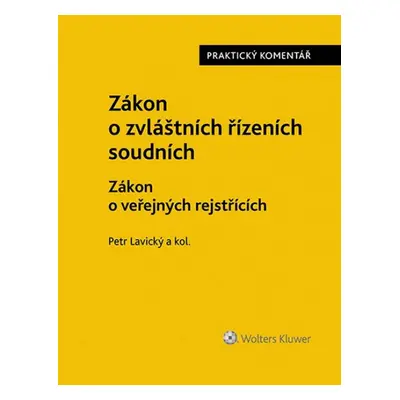 PRAKTICKÝ KOMENTÁŘ

Zákon o zvláštních řízeních soudních

Zákon o veřejných rejstřících

Petr Lavický a kol.

Wolters Kluwer